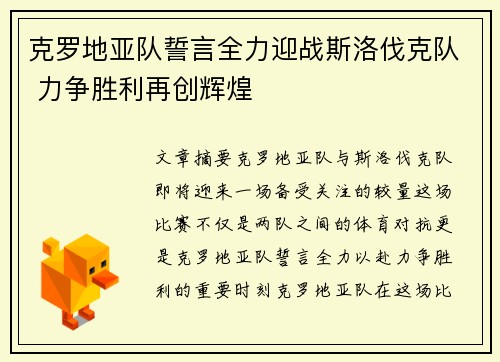 克罗地亚队誓言全力迎战斯洛伐克队 力争胜利再创辉煌

文章摘要克罗地亚队与斯洛伐克队即将迎来一场备受关注的较量这场比赛不仅是两队之间的体育对抗更是克罗地亚队誓言全力以赴力争胜利的重要时刻克罗地亚队在这场比